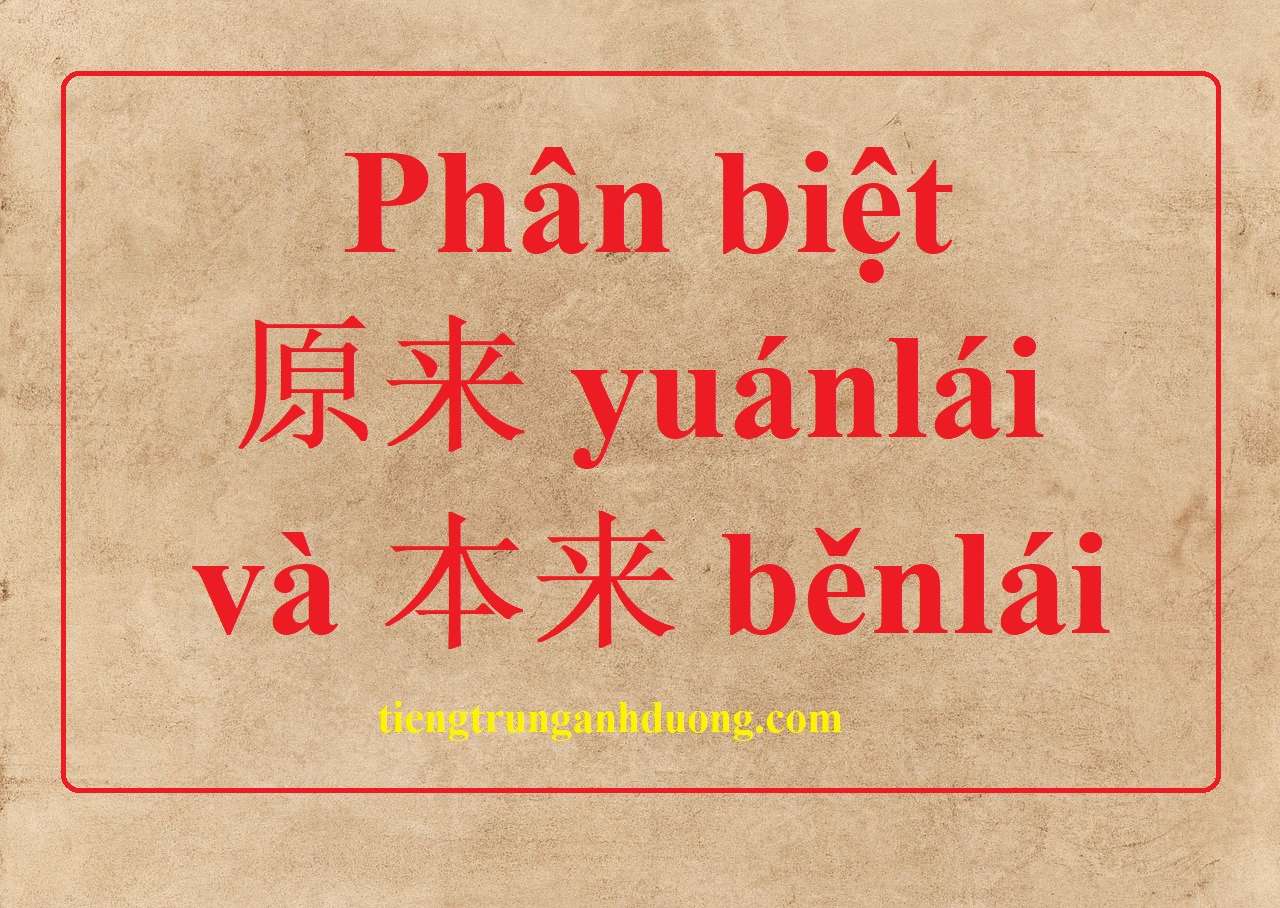 Phân biệt
原来 yuánlái
và 本来 běnlái

tiengtrunganhduong.com